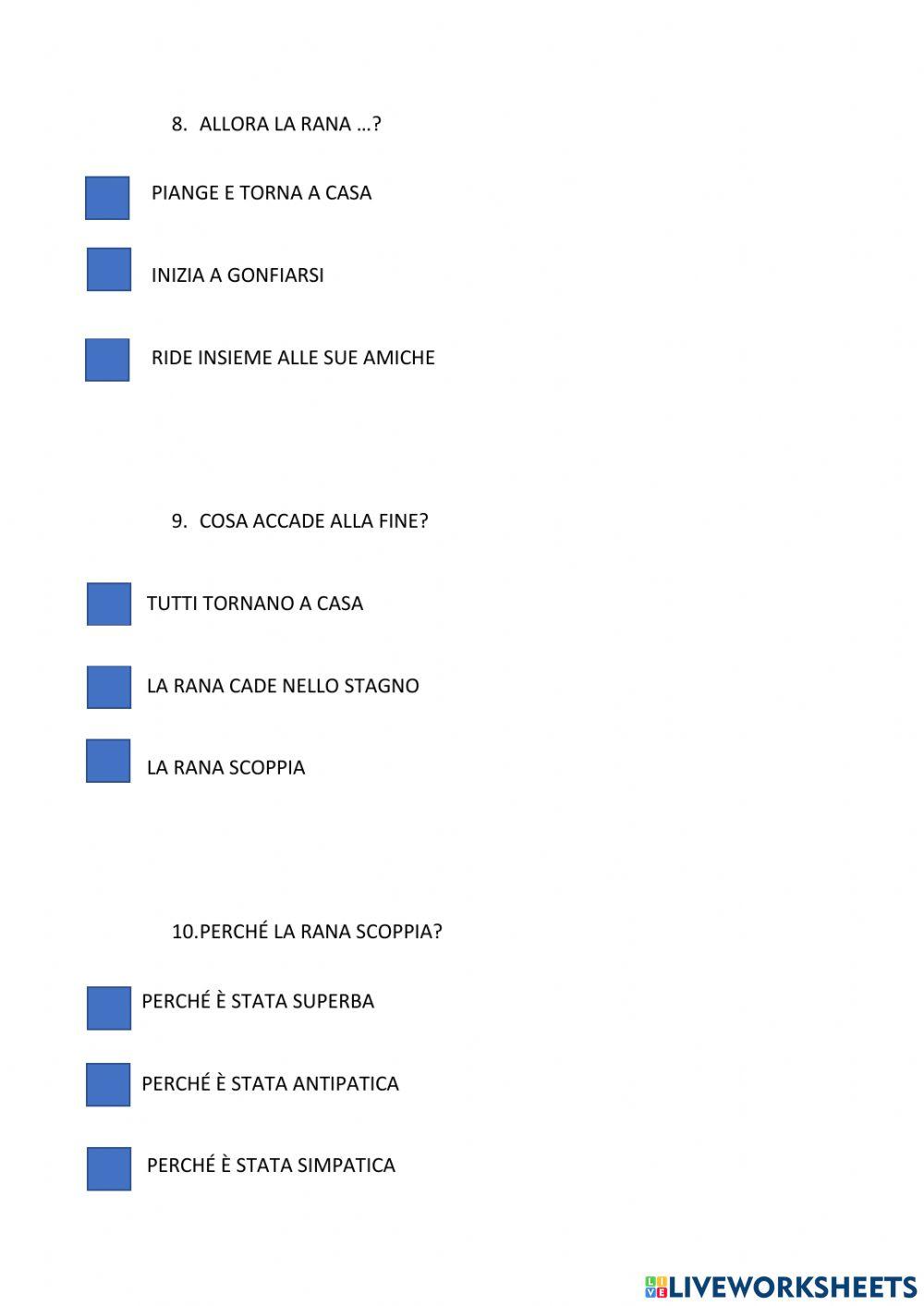 8. ALLORA LA RANA …?

PIANGE E TORNA A CASA

INIZIA A GONFIARSI

RIDE INSIEME ALLE SUE AMICHE

9. COSA ACCADE ALLA FINE?

TUTTI TORNANO A CASA

LA RANA CADE NELLO STAGNO

LA RANA SCOPPIA

10.PERCHÉ LA RANA SCOPPIA?

PERCHÉ È STATA SUPERBA

PERCHÉ È STATA ANTIPATICA

PERCHÉ È STATA SIMPATICA

LIVEWORKSHEETS